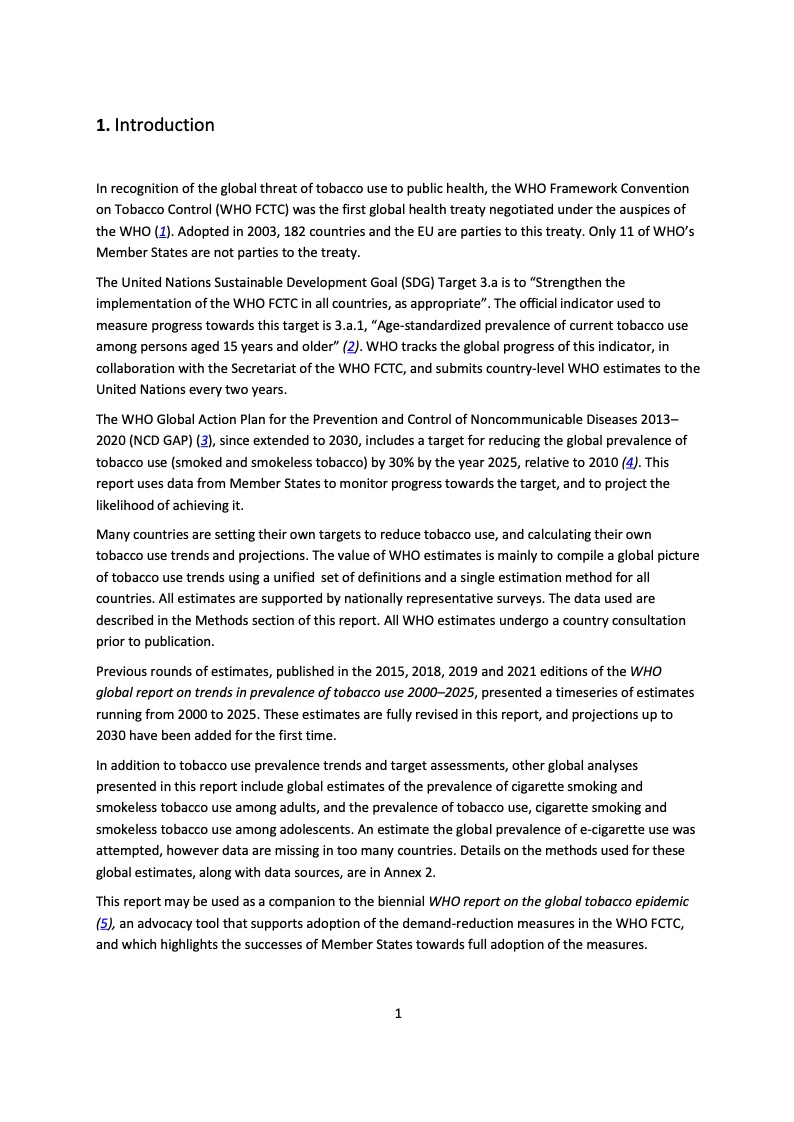 1. Introduction

In recognition of the global threat of tobacco use to public health, the WHO Framework Convention on Tobacco Control (WHO FCTC) was the first global health treaty negotiated under the auspices of the WHO (1). Adopted in 2003, 182 countries and the EU are parties to this treaty. Only 11 of WHO's Member States are not parties to the treaty.

The United Nations Sustainable Development Goal (SDG) Target 3.a is to "Strengthen the implementation of the WHO FCTC in all countries, as appropriate". The official indicator used to measure progress towards this target is 3.a.1, "Age-standardized prevalence of current tobacco use among persons aged 15 years and older" (2). WHO tracks the global progress of this indicator, in collaboration with the Secretariat of the WHO FCTC, and submits country-level WHO estimates to the United Nations every two years.

The WHO Global Action Plan for the Prevention and Control of Noncommunicable Diseases 2013–2020 (NCD GAP) (3), since extended to 2030, includes a target for reducing the global prevalence of tobacco use (smoked and smokeless tobacco) by 30% by the year 2025, relative to 2010 (4). This report uses data from Member States to monitor progress towards the target, and to project the likelihood of achieving it.

Many countries are setting their own targets to reduce tobacco use, and calculating their own tobacco use trends and projections. The value of WHO estimates is mainly to compile a global picture of tobacco use trends using a unified set of definitions and a single estimation method for all countries. All estimates are supported by nationally representative surveys. The data used are described in the Methods section of this report. All WHO estimates undergo a country consultation prior to publication.

Previous rounds of estimates, published in the 2015, 2018, 2019 and 2021 editions of the WHO global report on trends in prevalence of tobacco use 2000–2025, presented a timeseries of estimates running from 2000 to 2025. These estimates are fully revised in this report, and projections up to 2030 have been added for the first time.

In addition to tobacco use prevalence trends and target assessments, other global analyses presented in this report include global estimates of the prevalence of cigarette smoking and smokeless tobacco use among adults, and the prevalence of tobacco use, cigarette smoking and smokeless tobacco use among adolescents. An estimate the global prevalence of e-cigarette use was attempted, however data are missing in too many countries. Details on the methods used for these global estimates, along with data sources, are in Annex 2.

This report may be used as a companion to the biennial WHO report on the global tobacco epidemic (5), an advocacy tool that supports adoption of the demand-reduction measures in the WHO FCTC, and which highlights the successes of Member States towards full adoption of the measures.

1